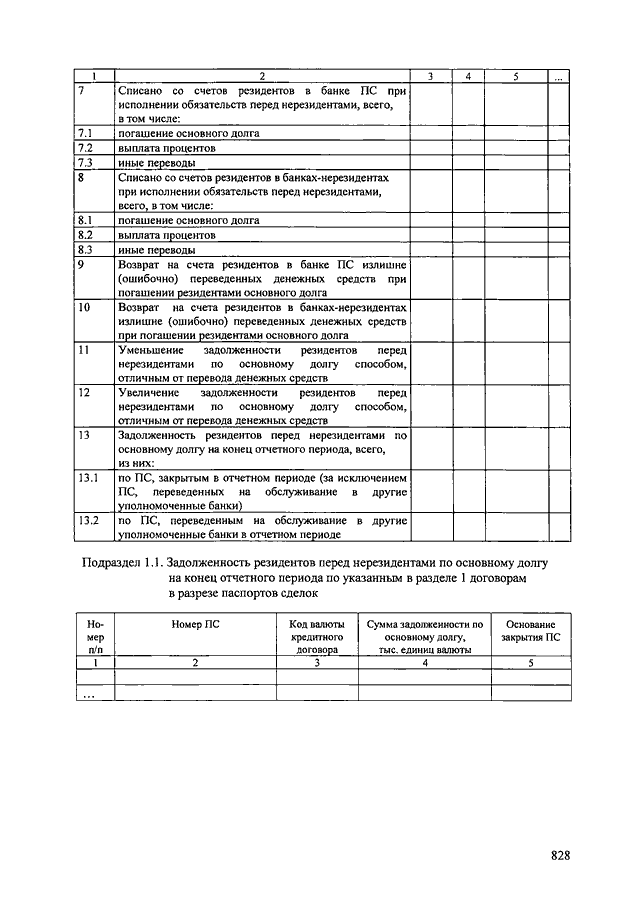 | 1 | 2 | 3 | 4 | 5 | ... |
|---|---|---|---|---|---|
| 7 | Списано со счетов резидентов в банке ПС при исполнении обязательств перед нерезидентами, всего, в том числе: | | | | |
| 7.1 | погашение основного долга | | | | |
| 7.2 | выплата процентов | | | | |
| 7.3 | иные переводы | | | | |
| 8 | Списано со счетов резидентов в банках-нерезидентах при исполнении обязательств перед нерезидентами, всего, в том числе: | | | | |
| 8.1 | погашение основного долга | | | | |
| 8.2 | выплата процентов | | | | |
| 8.3 | иные переводы | | | | |
| 9 | Возврат на счета резидентов в банке ПС излишне (ошибочно) переведенных денежных средств при погашении резидентами основного долга | | | | |
| 10 | Возврат на счета резидентов в банках-нерезидентах излишне (ошибочно) переведенных денежных средств при погашении резидентами основного долга | | | | |
| 11 | Уменьшение задолженности резидентов перед нерезидентами по основному долгу способом, отличным от перевода денежных средств | | | | |
| 12 | Увеличение задолженности резидентов перед нерезидентами по основному долгу способом, отличным от перевода денежных средств | | | | |
| 13 | Задолженность резидентов перед нерезидентами по основному долгу на конец отчетного периода, всего, из них: | | | | |
| 13.1 | по ПС, закрытым в отчетном периоде (за исключением ПС, переведенных на обслуживание в другие уполномоченные банки) | | | | |
| 13.2 | по ПС, переведенным на обслуживание в другие уполномоченные банки в отчетном периоде | | | | |

Подраздел 1.1. Задолженность резидентов перед нерезидентами по основному долгу на конец отчетного периода по указанным в разделе 1 договорам в разрезе паспортов сделок

| Номер п/п | Номер ПС | Код валюты кредитного договора | Сумма задолженности по основному долгу, тыс. единиц валюты | Основание закрытия ПС |
|---|---|---|---|---|
| 1 | 2 | 3 | 4 | 5 |
| | | | | |
| ... | | | | |

828